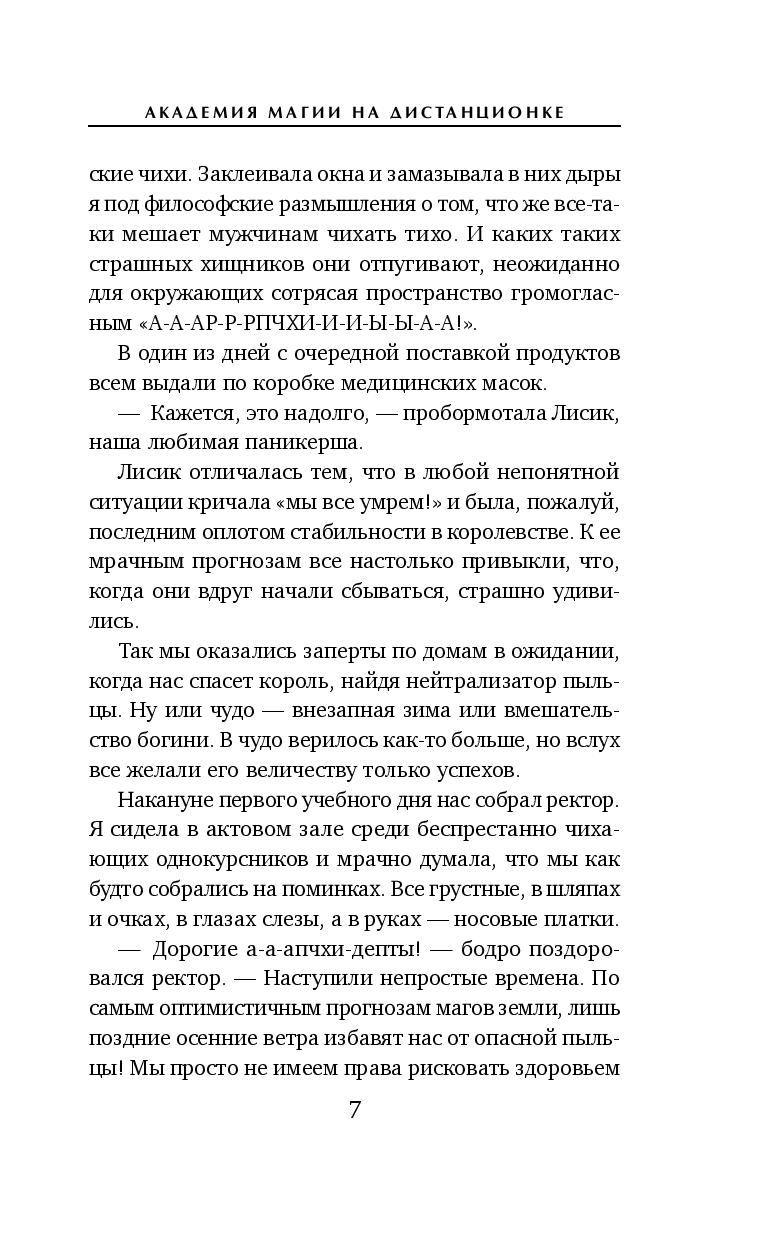 АКАДЕМИЯ МАГИИ НА ДИСТАНЦИОНКЕ

ские чихи. Заклеивала окна и замазывала в них дыры я под философские размышления о том, что же все-таки мешает мужчинам чихать тихо. И каких таких страшных хищников они отпугивают, неожиданно для окружающих сотрясая пространство громогласным «А-А-АР-Р-РПЧХИ-И-И-Ы-Ы-А-А!».

В один из дней с очередной поставкой продуктов всем выдали по коробке медицинских масок.

— Кажется, это надолго, — пробормотала Лисик, наша любимая паникерша.

Лисик отличалась тем, что в любой непонятной ситуации кричала «мы все умрем!» и была, пожалуй, последним оплотом стабильности в королевстве. К ее мрачным прогнозам все настолько привыкли, что, когда они вдруг начали сбываться, страшно удивились.

Так мы оказались заперты по домам в ожидании, когда нас спасет король, найдя нейтрализатор пыльцы. Ну или чудо — внезапная зима или вмешательство богини. В чудо верилось как-то больше, но вслух все желали его величеству только успехов.

Накануне первого учебного дня нас собрал ректор. Я сидела в актовом зале среди беспрестанно чихающих однокурсников и мрачно думала, что мы как будто собрались на поминках. Все грустные, в шляпах и очках, в глазах слезы, а в руках — носовые платки.

— Дорогие а-а-апчхи-депты! — бодро поздоровался ректор. — Наступили непростые времена. По самым оптимистичным прогнозам магов земли, лишь поздние осенние ветра избавят нас от опасной пыльцы! Мы просто не имеем права рисковать здоровьем

7